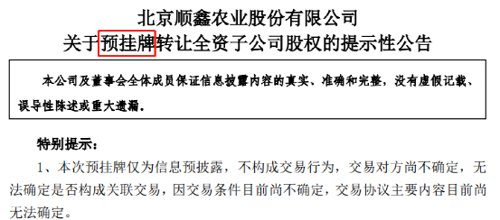 北京顺鑫农业股份有限公司
关于预挂牌转让全资子公司股权的提示性公告

本公司及董事会全体成员保证信息披露内容的真实、准确和完整，没有虚假记载、误导性陈述或重大遗漏。

特别提示：

1、本次预挂牌仅为信息预披露，不构成交易行为，交易对方尚不确定，无法确定是否构成关联交易，因交易条件目前尚不确定，交易协议主要内容目前尚无法确定。